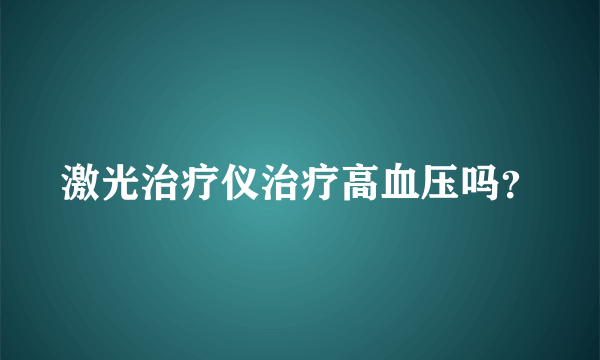 激光治疗仪治疗高血压吗?